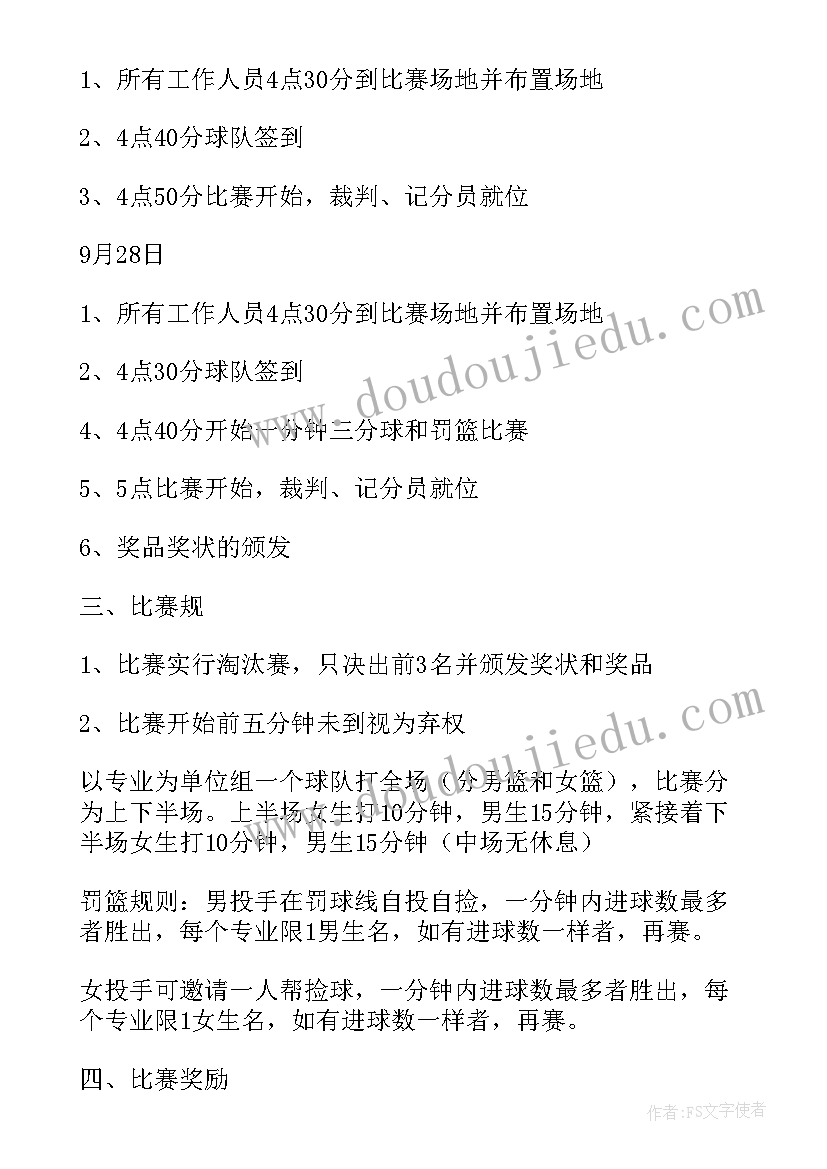 1、所有工作人员4点30分到比赛场地并布置场地

2、4点40分球队签到

3、4点50分比赛开始，裁判、记分员就位

9月28日

1、所有工作人员4点30分到比赛场地并布置场地

2、4点30分球队签到

4、4点40分开始一分钟三分球和罚篮比赛

5、5点比赛开始，裁判、记分员就位

6、奖品奖状的颁发

三、比赛规

1、比赛实行淘汰赛，只决出前3名并颁发奖状和奖品

2、比赛开始前五分钟未到视为弃权

以专业为单位组一个球队打全场（分男篮和女篮），比赛分为上下半场。上半场女生打10分钟，男生15分钟，紧接着下半场女生打10分钟，男生15分钟（中场无休息）

罚篮规则：男投手在罚球线自投自捡，一分钟内进球数最多者胜出，每个专业限1男生名，如有进球数一样者，再赛。

女投手可邀请一人帮捡球，一分钟内进球数最多者胜出，每个专业限1女生名，如有进球数一样者，再赛。

四、比赛奖励

www.doudoujiedu.com

www.doudoujiedu.com

作者：FS文字使者